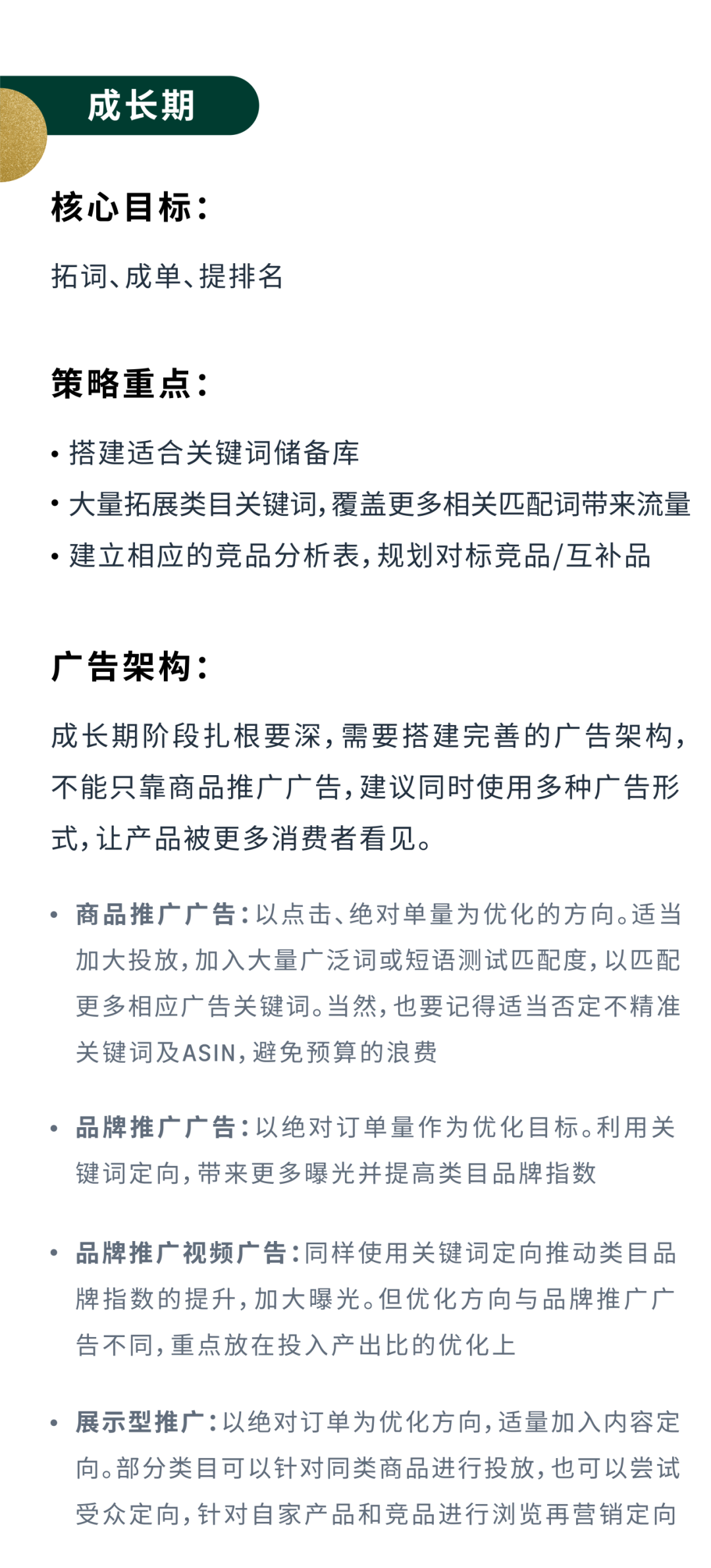 成长期

核心目标：

拓词、成单、提排名

策略重点：

• 搭建适合关键词储备库
• 大量拓展类目关键词，覆盖更多相关匹配词带来流量
• 建立相应的竞品分析表，规划对标竞品/互补品

广告架构：

成长期阶段扎根要深，需要搭建完善的广告架构，不能只靠商品推广广告，建议同时使用多种广告形式，让产品被更多消费者看见。

• 商品推广广告：以点击、绝对单量为优化的方向。适当加大投放，加入大量广泛词或短语测试匹配度，以匹配更多相应广告关键词。当然，也要记得适当否定不精准关键词及ASIN，避免预算的浪费

• 品牌推广广告：以绝对订单量作为优化目标。利用关键词定向，带来更多曝光并提高类目品牌指数

• 品牌推广视频广告：同样使用关键词定向推动类目品牌指数的提升，加大曝光。但优化方向与品牌推广广告不同，重点放在投入产出比的优化上

• 展示型推广：以绝对订单为优化方向，适量加入内容定向。部分类目可以针对同类商品进行投放，也可以尝试受众定向，针对自家产品和竞品进行浏览再营销定向